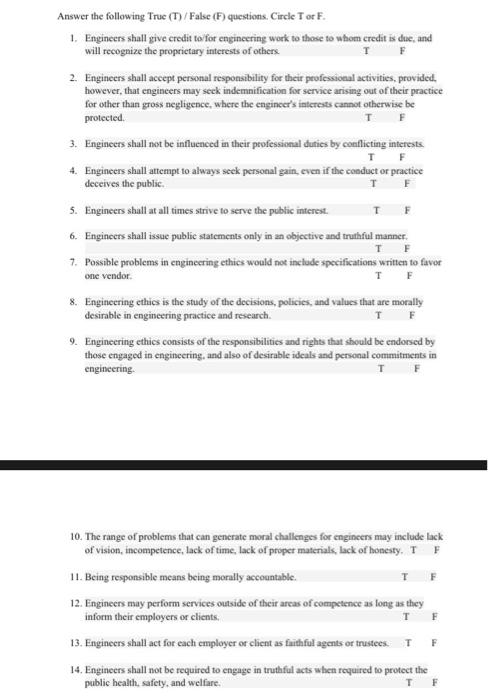 Answer the following True (T) / False (F) questions. Circle T or F.

1. Engineers shall give credit to/for engineering work to those to whom credit is due, and will recognize the proprietary interests of others. T F

2. Engineers shall accept personal responsibility for their professional activities, provided, however, that engineers may seek indemnification for service arising out of their practice for other than gross negligence, where the engineer's interests cannot otherwise be protected. T F

3. Engineers shall not be influenced in their professional duties by conflicting interests. T F

4. Engineers shall attempt to always seek personal gain, even if the conduct or practice deceives the public. T F

5. Engineers shall at all times strive to serve the public interest. T F

6. Engineers shall issue public statements only in an objective and truthful manner. T F

7. Possible problems in engineering ethics would not include specifications written to favor one vendor. T F

8. Engineering ethics is the study of the decisions, policies, and values that are morally desirable in engineering practice and research. T F

9. Engineering ethics consists of the responsibilities and rights that should be endorsed by those engaged in engineering, and also of desirable ideals and personal commitments in engineering. T F

10. The range of problems that can generate moral challenges for engineers may include lack of vision, incompetence, lack of time, lack of proper materials, lack of honesty. T F

11. Being responsible means being morally accountable. T F

12. Engineers may perform services outside of their areas of competence as long as they inform their employers or clients. T F

13. Engineers shall act for each employer or client as faithful agents or trustees. T F

14. Engineers shall not be required to engage in truthful acts when required to protect the public health, safety, and welfare. T F